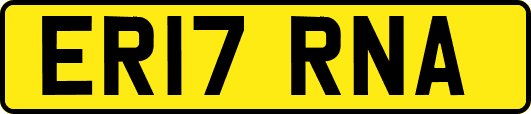 ER17 RNA